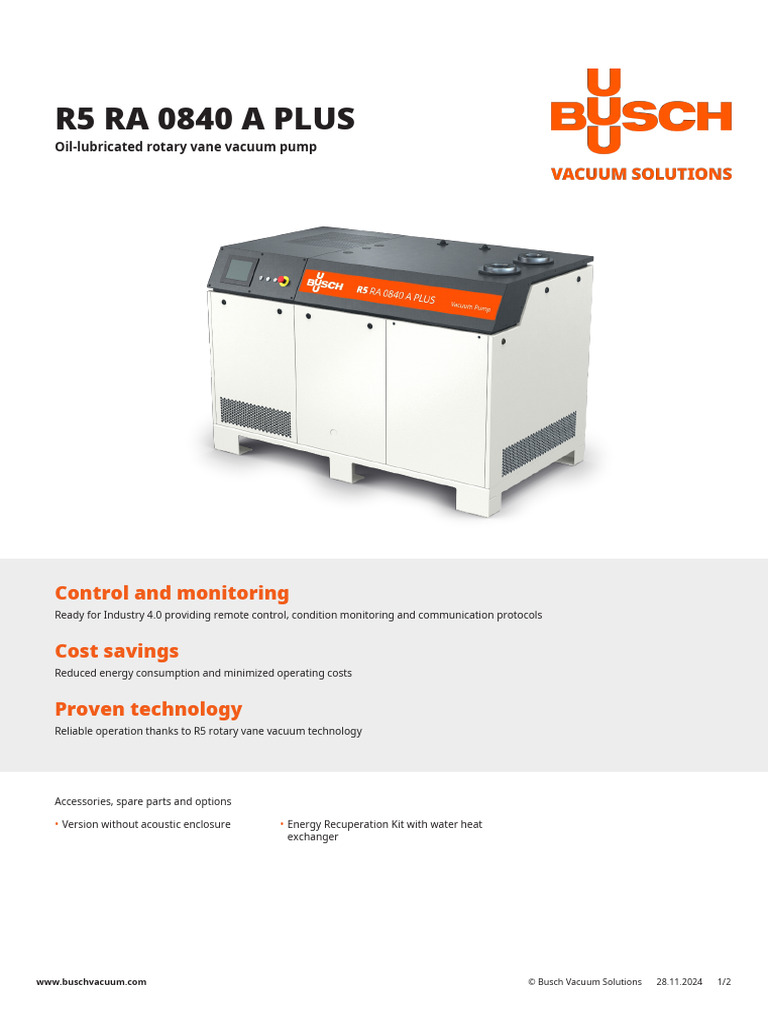 R5 RA 0840 A PLUS
Oil-lubricated rotary vane vacuum pump

BUSCH
VACUUM SOLUTIONS

BUSCH R5 RA 0840 A PLUS Vacuum Pump

Control and monitoring
Ready for Industry 4.0 providing remote control, condition monitoring and communication protocols

Cost savings
Reduced energy consumption and minimized operating costs

Proven technology
Reliable operation thanks to R5 rotary vane vacuum technology

Accessories, spare parts and options

• Version without acoustic enclosure

• Energy Recuperation Kit with water heat exchanger

www.buschvacuum.com © Busch Vacuum Solutions 28.11.2024 1/2